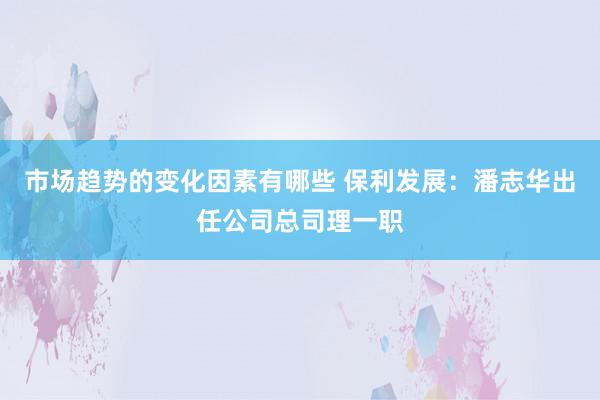 市场趋势的变化因素有哪些 保利发展：潘志华出任公司总司理一职